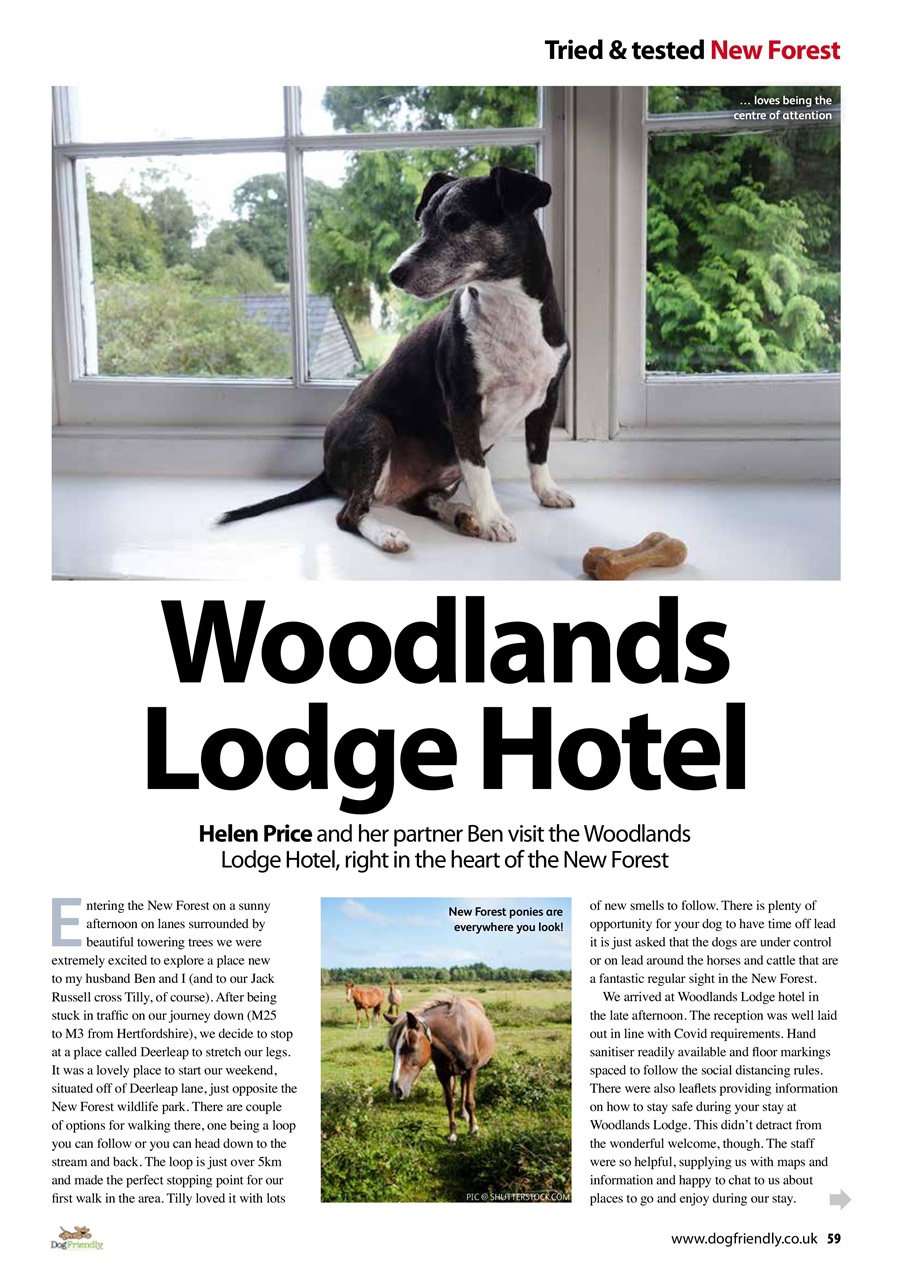 Tried & tested New Forest

... loves being the centre of attention

Woodlands Lodge Hotel

Helen Price and her partner Ben visit the Woodlands Lodge Hotel, right in the heart of the New Forest

Entering the New Forest on a sunny afternoon on lanes surrounded by beautiful towering trees we were extremely excited to explore a place new to my husband Ben and I (and to our Jack Russell cross Tilly, of course). After being stuck in traffic on our journey down (M25 to M3 from Hertfordshire), we decide to stop at a place called Deerleap to stretch our legs. It was a lovely place to start our weekend, situated off of Deerleap lane, just opposite the New Forest wildlife park. There are couple of options for walking there, one being a loop you can follow or you can head down to the stream and back. The loop is just over 5km and made the perfect stopping point for our first walk in the area. Tilly loved it with lots

New Forest ponies are everywhere you look!

PIC © SHUTTERSTOCK.COM

of new smells to follow. There is plenty of opportunity for your dog to have time off lead it is just asked that the dogs are under control or on lead around the horses and cattle that are a fantastic regular sight in the New Forest.

We arrived at Woodlands Lodge hotel in the late afternoon. The reception was well laid out in line with Covid requirements. Hand sanitiser readily available and floor markings spaced to follow the social distancing rules. There were also leaflets providing information on how to stay safe during your stay at Woodlands Lodge. This didn't detract from the wonderful welcome, though. The staff were so helpful, supplying us with maps and information and happy to chat to us about places to go and enjoy during our stay.

DogFriendly

www.dogfriendly.co.uk 59